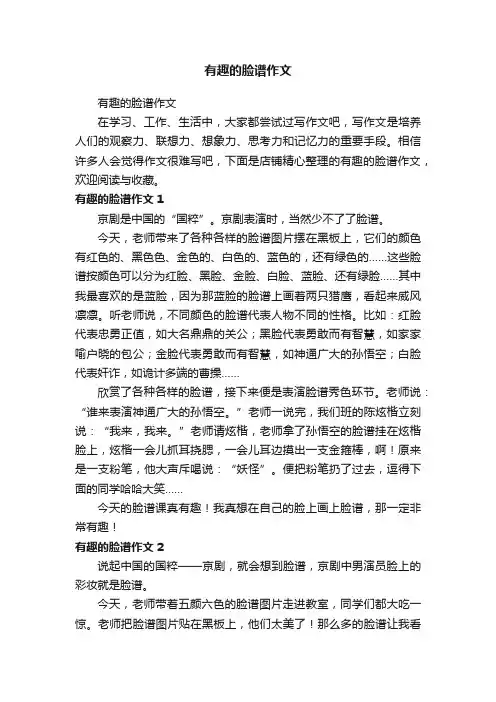 有趣的脸谱作文

有趣的脸谱作文

在学习、工作、生活中，大家都尝试过写作文吧，写作文是培养人们的观察力、联想力、想象力、思考力和记忆力的重要手段。相信许多人会觉得作文很难写吧，下面是店铺精心整理的有趣的脸谱作文，欢迎阅读与收藏。

有趣的脸谱作文 1

京剧是中国的“国粹”。京剧表演时，当然少不了了脸谱。

今天，老师带来了各种各样的脸谱图片摆在黑板上，它们的颜色有红色的、黑色色、金色的、白色的、蓝色的，还有绿色的……这些脸谱按颜色可以分为红脸、黑脸、金脸、白脸、蓝脸、还有绿脸……其中我最喜欢的是蓝脸，因为那蓝脸的脸谱上画着两只猎鹰，看起来威风凛凛。听老师说，不同颜色的脸谱代表人物不同的性格。比如：红脸代表忠勇正值，如大名鼎鼎的关公；黑脸代表勇敢而有智慧，如家家喻户晓的包公；金脸代表勇敢而有智慧，如神通广大的孙悟空；白脸代表奸诈，如诡计多端的曹操……

欣赏了各种各样的脸谱，接下来便是表演脸谱秀色环节。老师说：“谁来表演神通广大的孙悟空。”老师一说完，我们班的陈炫楷立刻说：“我来，我来。”老师请炫楷，老师拿了孙悟空的脸谱挂在炫楷脸上，炫楷一会儿抓耳挠腮，一会儿耳边摸出一支金箍棒，啊！原来是一支粉笔，他大声斥喝说：“妖怪”。便把粉笔扔了过去，逗得下面的同学哈哈大笑……

今天的脸谱课真有趣！我真想在自己的脸上画上脸谱，那一定非常有趣！

有趣的脸谱作文 2

说起中国的国粹——京剧，就会想到脸谱，京剧中男演员脸上的彩妆就是脸谱。

今天，老师带着五颜六色的脸谱图片走进教室，同学们都大吃一惊。老师把脸谱图片贴在黑板上，他们太美了！那么多的脸谱让我看